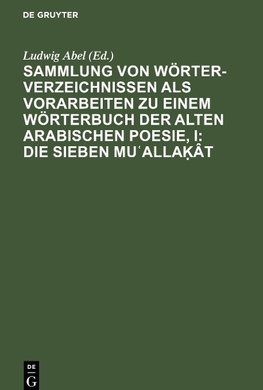 DE GRUYTER

Ludwig Abel (Ed.)

SAMMLUNG VON WÖRTER-VERZEICHNISSEN ALS VORARBEITEN ZU EINEM WÖRTERBUCH DER ALTEN ARABISCHEN POESIE, I: DIE SIEBEN MUʿALLAḲÂT

DE
G